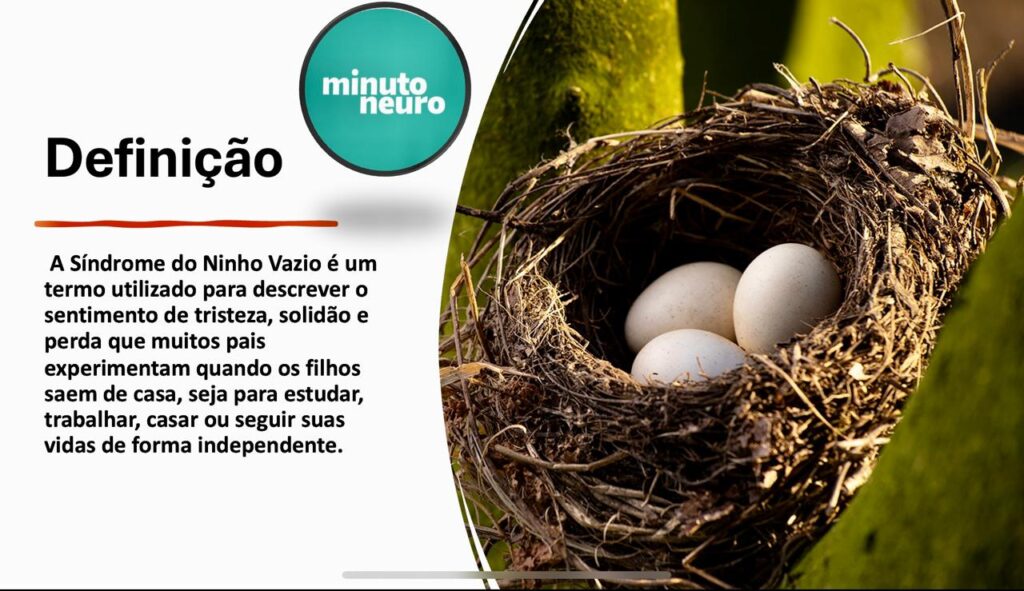 minuto neuro

Definição

A Síndrome do Ninho Vazio é um termo utilizado para descrever o sentimento de tristeza, solidão e perda que muitos pais experimentam quando os filhos saem de casa, seja para estudar, trabalhar, casar ou seguir suas vidas de forma independente.